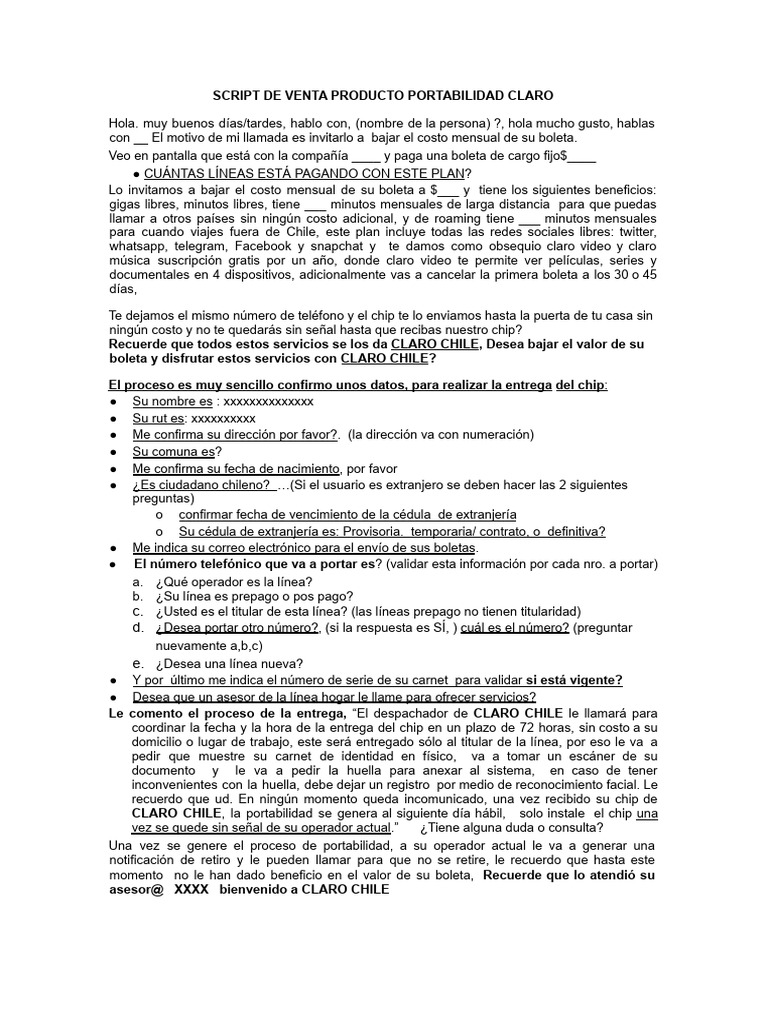 SCRIPT DE VENTA PRODUCTO PORTABILIDAD CLARO

Hola. muy buenos días/tardes, hablo con, (nombre de la persona) ?, hola mucho gusto, hablas con __ El motivo de mi llamada es invitarlo a bajar el costo mensual de su boleta.

Veo en pantalla que está con la compañía ____ y paga una boleta de cargo fijo$____

● CUÁNTAS LÍNEAS ESTÁ PAGANDO CON ESTE PLAN?

Lo invitamos a bajar el costo mensual de su boleta a $___ y tiene los siguientes beneficios: gigas libres, minutos libres, tiene ___ minutos mensuales de larga distancia para que puedas llamar a otros países sin ningún costo adicional, y de roaming tiene ___ minutos mensuales para cuando viajes fuera de Chile, este plan incluye todas las redes sociales libres: twitter, whatsapp, telegram, Facebook y snapchat y te damos como obsequio claro video y claro música suscripción gratis por un año, donde claro video te permite ver películas, series y documentales en 4 dispositivos, adicionalmente vas a cancelar la primera boleta a los 30 o 45 días,

Te dejamos el mismo número de teléfono y el chip te lo enviamos hasta la puerta de tu casa sin ningún costo y no te quedarás sin señal hasta que recibas nuestro chip?
Recuerde que todos estos servicios se los da CLARO CHILE, Desea bajar el valor de su boleta y disfrutar estos servicios con CLARO CHILE?

El proceso es muy sencillo confirmo unos datos, para realizar la entrega del chip:
● Su nombre es : xxxxxxxxxxxxxx
● Su rut es: xxxxxxxxxx
● Me confirma su dirección por favor?. (la dirección va con numeración)
● Su comuna es?
● Me confirma su fecha de nacimiento, por favor
● ¿Es ciudadano chileno? …(Si el usuario es extranjero se deben hacer las 2 siguientes preguntas)
o confirmar fecha de vencimiento de la cédula de extranjería
o Su cédula de extranjería es: Provisoria. temporaria/ contrato, o definitiva?
● Me indica su correo electrónico para el envío de sus boletas.
● El número telefónico que va a portar es? (validar esta información por cada nro. a portar)
a. ¿Qué operador es la línea?
b. ¿Su línea es prepago o pos pago?
c. ¿Usted es el titular de esta línea? (las líneas prepago no tienen titularidad)
d. ¿Desea portar otro número?, (si la respuesta es SÍ, ) cuál es el número? (preguntar nuevamente a,b,c)
e. ¿Desea una línea nueva?
● Y por último me indica el número de serie de su carnet para validar si está vigente?
● Desea que un asesor de la línea hogar le llame para ofrecer servicios?

Le comento el proceso de la entrega, “El despachador de CLARO CHILE le llamará para coordinar la fecha y la hora de la entrega del chip en un plazo de 72 horas, sin costo a su domicilio o lugar de trabajo, este será entregado sólo al titular de la línea, por eso le va a pedir que muestre su carnet de identidad en físico, va a tomar un escáner de su documento y le va a pedir la huella para anexar al sistema, en caso de tener inconvenientes con la huella, debe dejar un registro por medio de reconocimiento facial. Le recuerdo que ud. En ningún momento queda incomunicado, una vez recibido su chip de CLARO CHILE, la portabilidad se genera al siguiente día hábil, solo instale el chip una vez se quede sin señal de su operador actual.” ¿Tiene alguna duda o consulta?

Una vez se genere el proceso de portabilidad, a su operador actual le va a generar una notificación de retiro y le pueden llamar para que no se retire, le recuerdo que hasta este momento no le han dado beneficio en el valor de su boleta, Recuerde que lo atendió su asesor@ XXXX bienvenido a CLARO CHILE